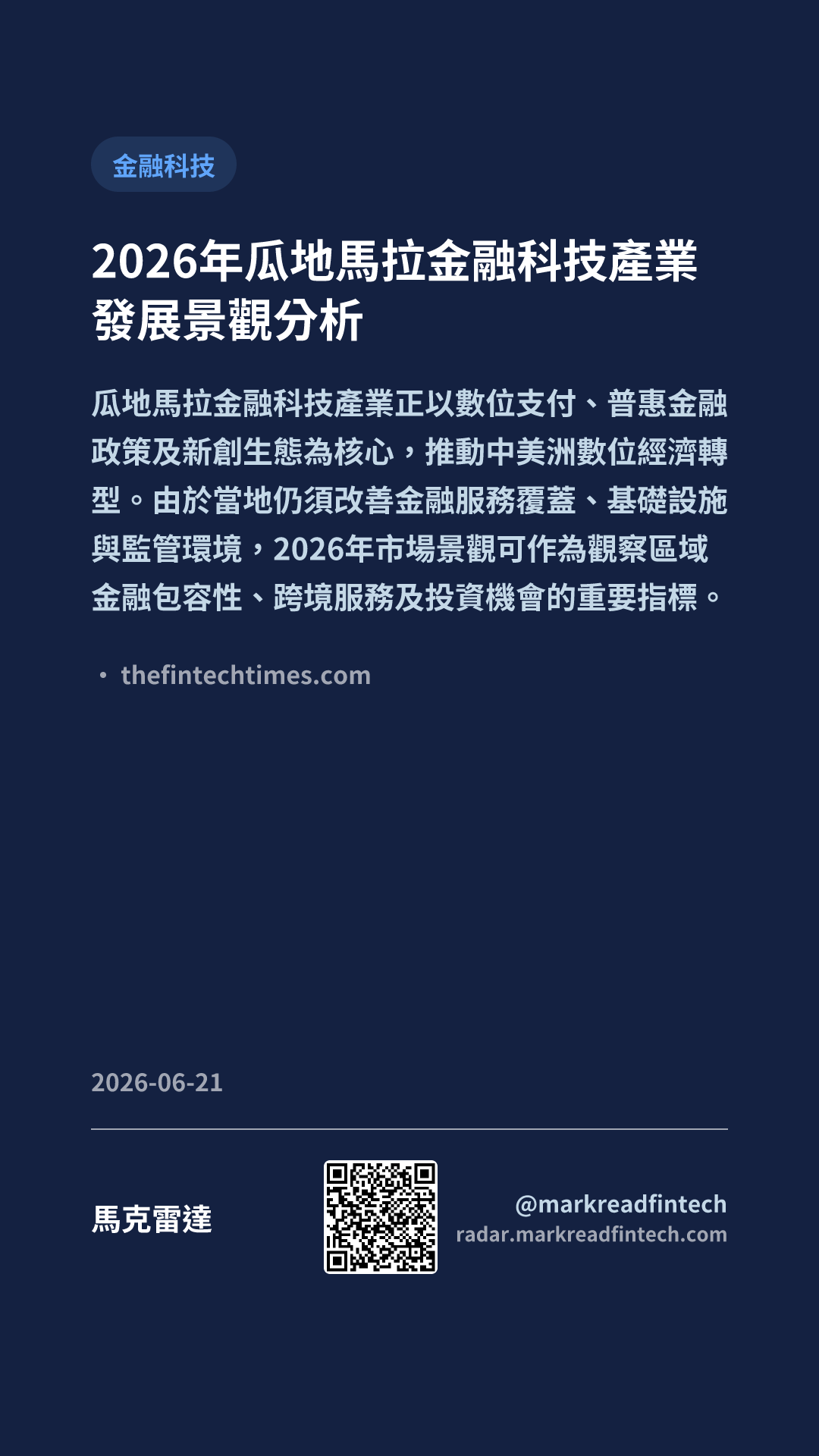 金融科技

2026年瓜地馬拉金融科技產業發展景觀分析

瓜地馬拉金融科技產業正以數位支付、普惠金融政策及新創生態為核心，推動中美洲數位經濟轉型。由於當地仍須改善金融服務覆蓋、基礎設施與監管環境，2026年市場景觀可作為觀察區域金融包容性、跨境服務及投資機會的重要指標。

• thefintechtimes.com

2026-06-21

馬克雷達

@markreadfintech
radar.markreadfintech.com